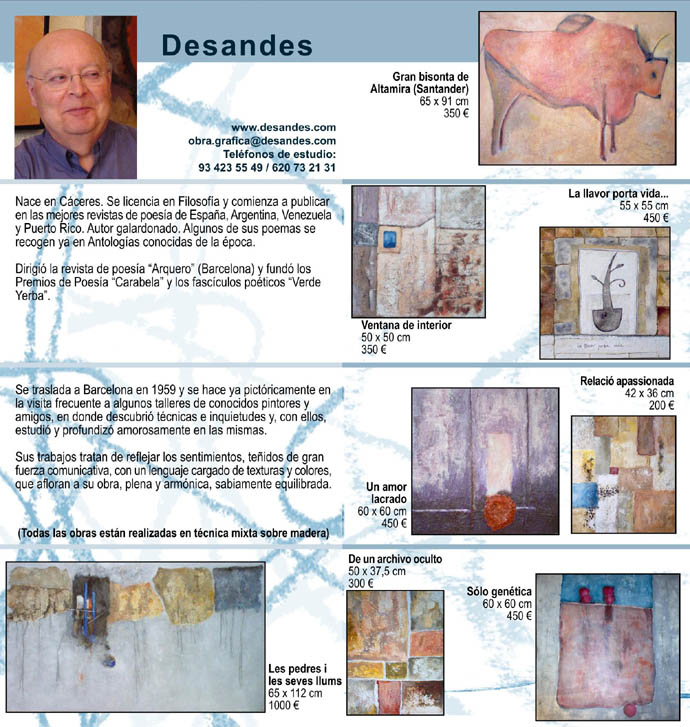 Desandes

www.desandes.com
obra.grafica@desandes.com
Teléfonos de estudio:
93 423 55 49 / 620 73 21 31

Gran bisonta de Altamira (Santander)
65 x 91 cm
350 €

Nace en Cáceres. Se licencia en Filosofía y comienza a publicar en las mejores revistas de poesía de España, Argentina, Venezuela y Puerto Rico. Autor galardonado. Algunos de sus poemas se recogen ya en Antologías conocidas de la época.

Dirigió la revista de poesía "Arquero" (Barcelona) y fundó los Premios de Poesía "Carabela" y los fascículos poéticos "Verde Yerba".

Ventana de interior
50 x 50 cm
350 €

La llavor porta vida...
55 x 55 cm
450 €

Se traslada a Barcelona en 1959 y se hace ya pictóricamente en la visita frecuente a algunos talleres de conocidos pintores y amigos, en donde descubrió técnicas e inquietudes y, con ellos, estudió y profundizó amorosamente en las mismas.

Sus trabajos tratan de reflejar los sentimientos, teñidos de gran fuerza comunicativa, con un lenguaje cargado de texturas y colores, que afloran a su obra, plena y armónica, sabiamente equilibrada.

(Todas las obras están realizadas en técnica mixta sobre madera)

Un amor lacrado
60 x 60 cm
450 €

Relació apassionada
42 x 36 cm
200 €

Les pedres i les seves llums
65 x 112 cm
1000 €

De un archivo oculto
50 x 37,5 cm
300 €

Sólo genética
60 x 60 cm
450 €